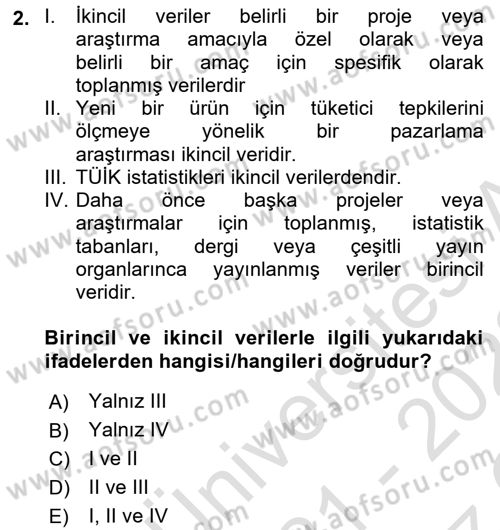 2. I. İkincil veriler belirli bir proje veya araştırma amacıyla özel olarak veya belirli bir amaç için spesifik olarak toplanmış verilerdir

II. Yeni bir ürün için tüketici tepkilerini ölçmeye yönelik bir pazarlama araştırması ikincil veridir.

III. TÜİK istatistikleri ikincil verilerdendir.

IV. Daha önce başka projeler veya araştırmalar için toplanmış, istatistik tabanları, dergi veya çeşitli yayın organlarınca yayınlanmış veriler birincil veridir.

Birincil ve ikincil verilerle ilgili yukarıdaki ifadelerden hangisi/hangileri doğrudur?

A) Yalnız III
B) Yalnız IV
C) I ve II
D) II ve III
E) I, II ve IV

www.aofsoru.com